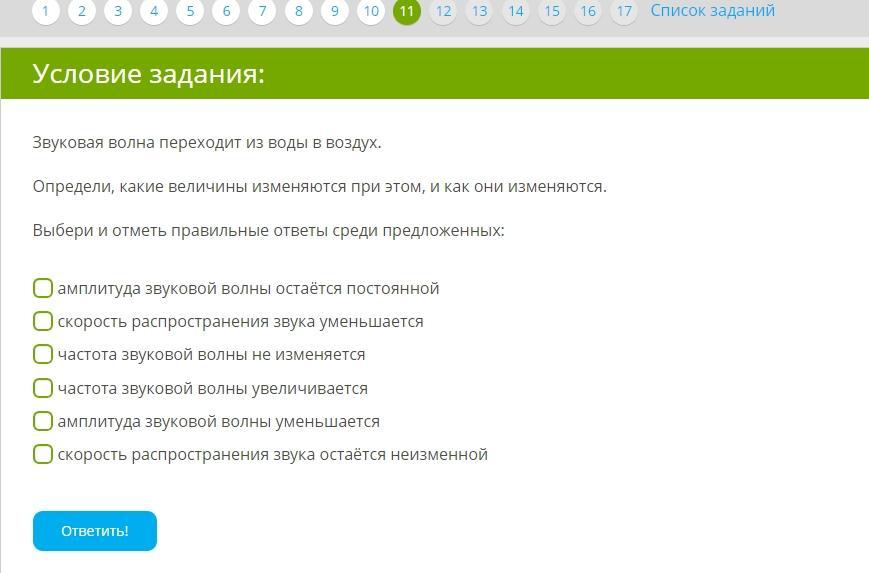 1 2 3 4 5 6 7 8 9 10 11 12 13 14 15 16 17 Список заданий

Условие задания:

Звуковая волна переходит из воды в воздух.

Определи, какие величины изменяются при этом, и как они изменяются.

Выбери и отметь правильные ответы среди предложенных:

амплитуда звуковой волны остаётся постоянной
скорость распространения звука уменьшается
частота звуковой волны не изменяется
частота звуковой волны увеличивается
амплитуда звуковой волны уменьшается
скорость распространения звука остаётся неизменной

Ответить!